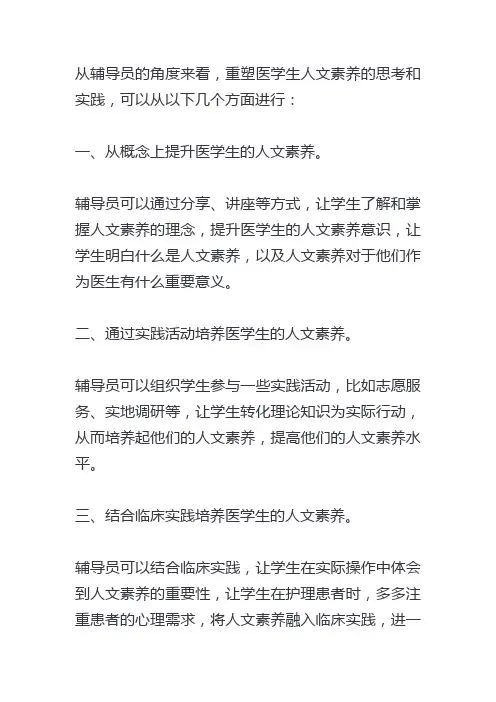 从辅导员的角度来看，重塑医学生人文素养的思考和实践，可以从以下几个方面进行：

一、从概念上提升医学生的人文素养。

辅导员可以通过分享、讲座等方式，让学生了解和掌握人文素养的理念，提升医学生的人文素养意识，让学生明白什么是人文素养，以及人文素养对于他们作为医生有什么重要意义。

二、通过实践活动培养医学生的人文素养。

辅导员可以组织学生参与一些实践活动，比如志愿服务、实地调研等，让学生转化理论知识为实际行动，从而培养起他们的人文素养，提高他们的人文素养水平。

三、结合临床实践培养医学生的人文素养。

辅导员可以结合临床实践，让学生在实际操作中体会到人文素养的重要性，让学生在护理患者时，多多注重患者的心理需求，将人文素养融入临床实践，进一